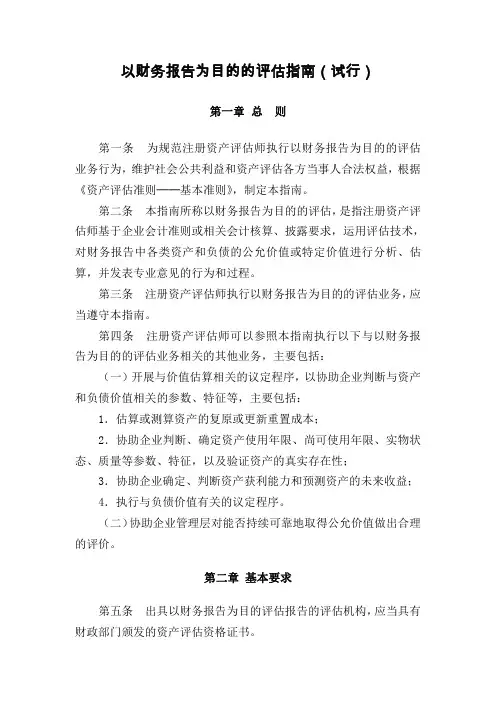 以财务报告为目的的评估指南（试行）

第一章 总 则

第一条 为规范注册资产评估师执行以财务报告为目的的评估业务行为，维护社会公共利益和资产评估各方当事人合法权益，根据《资产评估准则——基本准则》，制定本指南。

第二条 本指南所称以财务报告为目的的评估，是指注册资产评估师基于企业会计准则或相关会计核算、披露要求，运用评估技术，对财务报告中各类资产和负债的公允价值或特定价值进行分析、估算，并发表专业意见的行为和过程。

第三条 注册资产评估师执行以财务报告为目的的评估业务，应当遵守本指南。

第四条 注册资产评估师可以参照本指南执行以下与以财务报告为目的的评估业务相关的其他业务，主要包括：

（一）开展与价值估算相关的议定程序，以协助企业判断与资产和负债价值相关的参数、特征等，主要包括：

1．估算或测算资产的复原或更新重置成本；

2．协助企业判断、确定资产使用年限、尚可使用年限、实物状态、质量等参数、特征，以及验证资产的真实存在性；

3．协助企业确定、判断资产获利能力和预测资产的未来收益；

4．执行与负债价值有关的议定程序。

（二）协助企业管理层对能否持续可靠地取得公允价值做出合理的评价。

第二章 基本要求

第五条 出具以财务报告为目的评估报告的评估机构，应当具有财政部门颁发的资产评估资格证书。